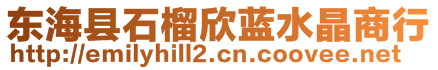 东海县石榴欣蓝水晶商行
http://emilyhill2.cn.coovee.net